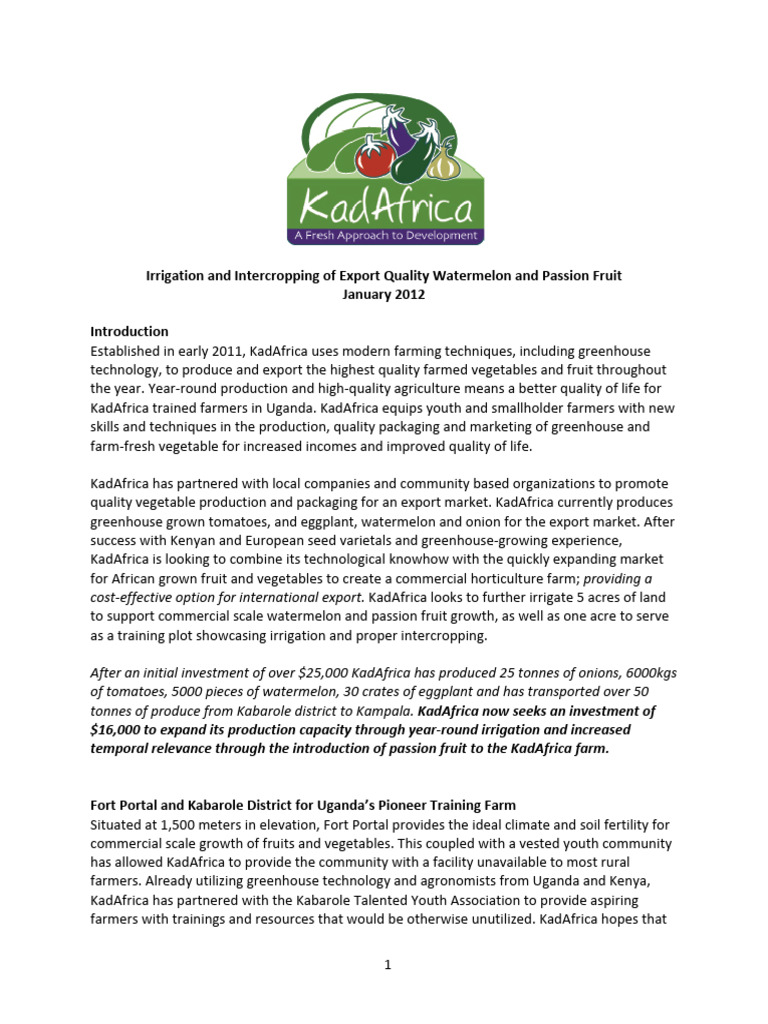 KadAfrica
A Fresh Approach to Development

Irrigation and Intercropping of Export Quality Watermelon and Passion Fruit
January 2012

Introduction
Established in early 2011, KadAfrica uses modern farming techniques, including greenhouse technology, to produce and export the highest quality farmed vegetables and fruit throughout the year. Year-round production and high-quality agriculture means a better quality of life for KadAfrica trained farmers in Uganda. KadAfrica equips youth and smallholder farmers with new skills and techniques in the production, quality packaging and marketing of greenhouse and farm-fresh vegetable for increased incomes and improved quality of life.

KadAfrica has partnered with local companies and community based organizations to promote quality vegetable production and packaging for an export market. KadAfrica currently produces greenhouse grown tomatoes, and eggplant, watermelon and onion for the export market. After success with Kenyan and European seed varietals and greenhouse-growing experience, KadAfrica is looking to combine its technological knowhow with the quickly expanding market for African grown fruit and vegetables to create a commercial horticulture farm; providing a cost-effective option for international export. KadAfrica looks to further irrigate 5 acres of land to support commercial scale watermelon and passion fruit growth, as well as one acre to serve as a training plot showcasing irrigation and proper intercropping.

After an initial investment of over $25,000 KadAfrica has produced 25 tonnes of onions, 6000kgs of tomatoes, 5000 pieces of watermelon, 30 crates of eggplant and has transported over 50 tonnes of produce from Kabarole district to Kampala. KadAfrica now seeks an investment of $16,000 to expand its production capacity through year-round irrigation and increased temporal relevance through the introduction of passion fruit to the KadAfrica farm.

Fort Portal and Kabarole District for Uganda's Pioneer Training Farm
Situated at 1,500 meters in elevation, Fort Portal provides the ideal climate and soil fertility for commercial scale growth of fruits and vegetables. This coupled with a vested youth community has allowed KadAfrica to provide the community with a facility unavailable to most rural farmers. Already utilizing greenhouse technology and agronomists from Uganda and Kenya, KadAfrica has partnered with the Kabarole Talented Youth Association to provide aspiring farmers with trainings and resources that would be otherwise unutilized. KadAfrica hopes that

1